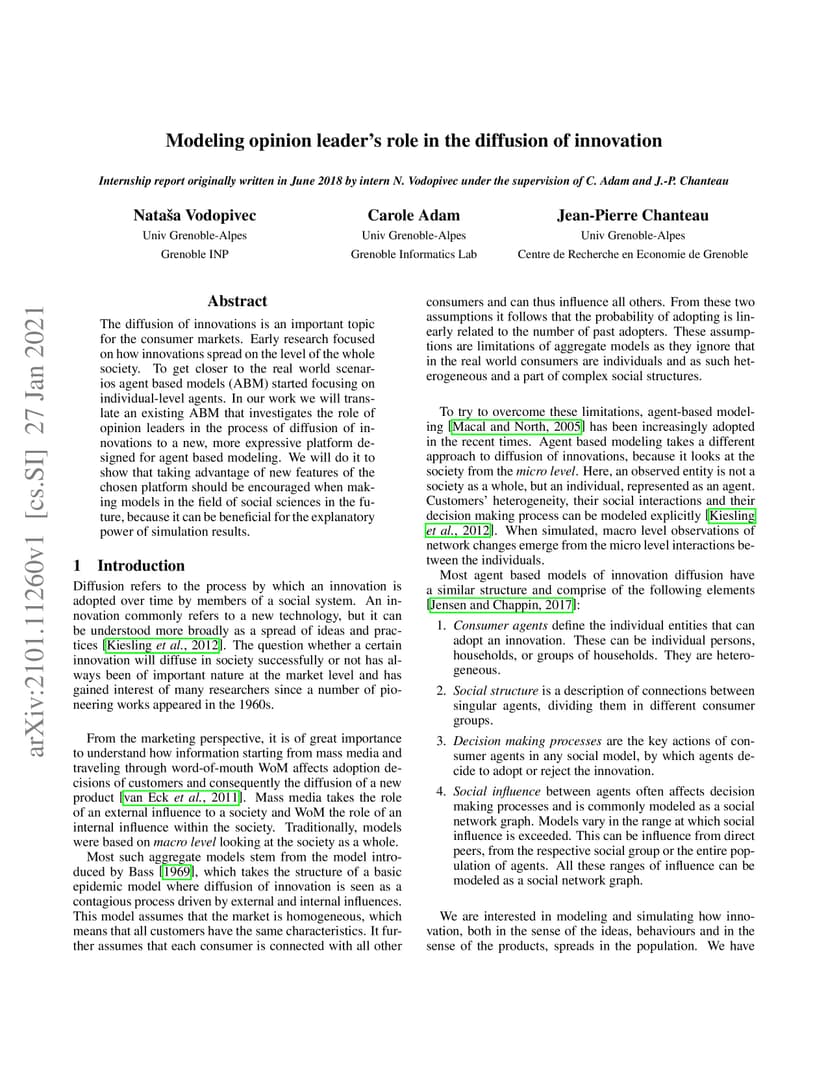 arXiv:2101.11260v1 [cs.SI] 27 Jan 2021

Modeling opinion leader's role in the diffusion of innovation

Internship report originally written in June 2018 by intern N. Vodopivec under the supervision of C. Adam and J.-P. Chanteau

Nataša Vodopivec
Univ Grenoble-Alpes
Grenoble INP

Carole Adam
Univ Grenoble-Alpes
Grenoble Informatics Lab

Jean-Pierre Chanteau
Univ Grenoble-Alpes
Centre de Recherche en Economie de Grenoble

Abstract

The diffusion of innovations is an important topic for the consumer markets. Early research focused on how innovations spread on the level of the whole society. To get closer to the real world scenarios agent based models (ABM) started focusing on individual-level agents. In our work we will translate an existing ABM that investigates the role of opinion leaders in the process of diffusion of innovations to a new, more expressive platform designed for agent based modeling. We will do it to show that taking advantage of new features of the chosen platform should be encouraged when making models in the field of social sciences in the future, because it can be beneficial for the explanatory power of simulation results.

1 Introduction

Diffusion refers to the process by which an innovation is adopted over time by members of a social system. An innovation commonly refers to a new technology, but it can be understood more broadly as a spread of ideas and practices [Kiesling et al., 2012]. The question whether a certain innovation will diffuse in society successfully or not has always been of important nature at the market level and has gained interest of many researchers since a number of pioneering works appeared in the 1960s.

From the marketing perspective, it is of great importance to understand how information starting from mass media and traveling through word-of-mouth WoM affects adoption decisions of customers and consequently the diffusion of a new product [van Eck et al., 2011]. Mass media takes the role of an external influence to a society and WoM the role of an internal influence within the society. Traditionally, models were based on macro level looking at the society as a whole.

Most such aggregate models stem from the model introduced by Bass [1969], which takes the structure of a basic epidemic model where diffusion of innovation is seen as a contagious process driven by external and internal influences. This model assumes that the market is homogeneous, which means that all customers have the same characteristics. It further assumes that each consumer is connected with all other consumers and can thus influence all others. From these two assumptions it follows that the probability of adopting is linearly related to the number of past adopters. These assumptions are limitations of aggregate models as they ignore that in the real world consumers are individuals and as such heterogeneous and a part of complex social structures.

To try to overcome these limitations, agent-based modeling [Macal and North, 2005] has been increasingly adopted in the recent times. Agent based modeling takes a different approach to diffusion of innovations, because it looks at the society from the micro level. Here, an observed entity is not a society as a whole, but an individual, represented as an agent. Customers' heterogeneity, their social interactions and their decision making process can be modeled explicitly [Kiesling et al., 2012]. When simulated, macro level observations of network changes emerge from the micro level interactions between the individuals.

Most agent based models of innovation diffusion have a similar structure and comprise of the following elements [Jensen and Chappin, 2017]:

1. Consumer agents define the individual entities that can adopt an innovation. These can be individual persons, households, or groups of households. They are heterogeneous.

2. Social structure is a description of connections between singular agents, dividing them in different consumer groups.

3. Decision making processes are the key actions of consumer agents in any social model, by which agents decide to adopt or reject the innovation.

4. Social influence between agents often affects decision making processes and is commonly modeled as a social network graph. Models vary in the range at which social influence is exceeded. This can be influence from direct peers, from the respective social group or the entire population of agents. All these ranges of influence can be modeled as a social network graph.

We are interested in modeling and simulating how innovation, both in the sense of the ideas, behaviours and in the sense of the products, spreads in the population. We have